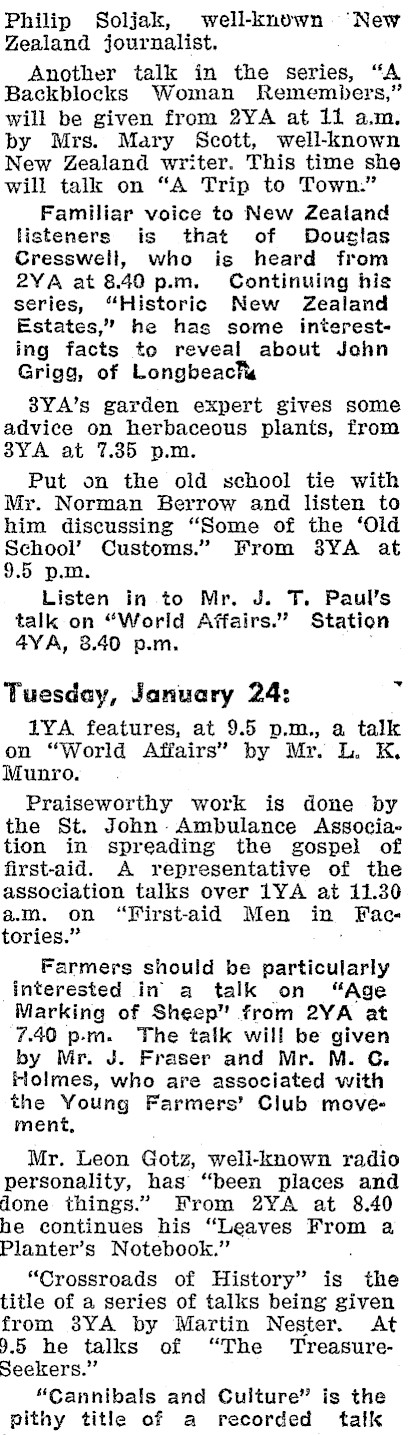 Philip Soljak, well-known New Zealand journalist.

Another talk in the series, "A Backblocks Woman Remembers," will be given from 2YA at 11 a.m. by Mrs. Mary Scott, well-known New Zealand writer. This time she will talk on "A Trip to Town."

Familiar voice to New Zealand listeners is that of Douglas Cresswell, who is heard from 2YA at 8.40 p.m. Continuing his series, "Historic New Zealand Estates," he has some interesting facts to reveal about John Grigg, of Longbeach.

3YA's garden expert gives some advice on herbaceous plants, from 3YA at 7.35 p.m.

Put on the old school tie with Mr. Norman Berrow and listen to him discussing "Some of the 'Old School' Customs." From 3YA at 9.5 p.m.

Listen in to Mr. J. T. Paul's talk on "World Affairs." Station 4YA, 8.40 p.m.

Tuesday, January 24:

1YA features, at 9.5 p.m., a talk on "World Affairs" by Mr. L. K. Munro.

Praiseworthy work is done by the St. John Ambulance Association in spreading the gospel of first-aid. A representative of the association talks over 1YA at 11.30 a.m. on "First-aid Men in Factories."

Farmers should be particularly interested in a talk on "Age Marking of Sheep" from 2YA at 7.40 p.m. The talk will be given by Mr. J. Fraser and Mr. M. C. Holmes, who are associated with the Young Farmers' Club movement.

Mr. Leon Gotz, well-known radio personality, has "been places and done things." From 2YA at 8.40 he continues his "Leaves From a Planter's Notebook."

"Crossroads of History" is the title of a series of talks being given from 3YA by Martin Nester. At 9.5 he talks of "The Treasure-Seekers."

"Cannibals and Culture" is the pithy title of a recorded talk